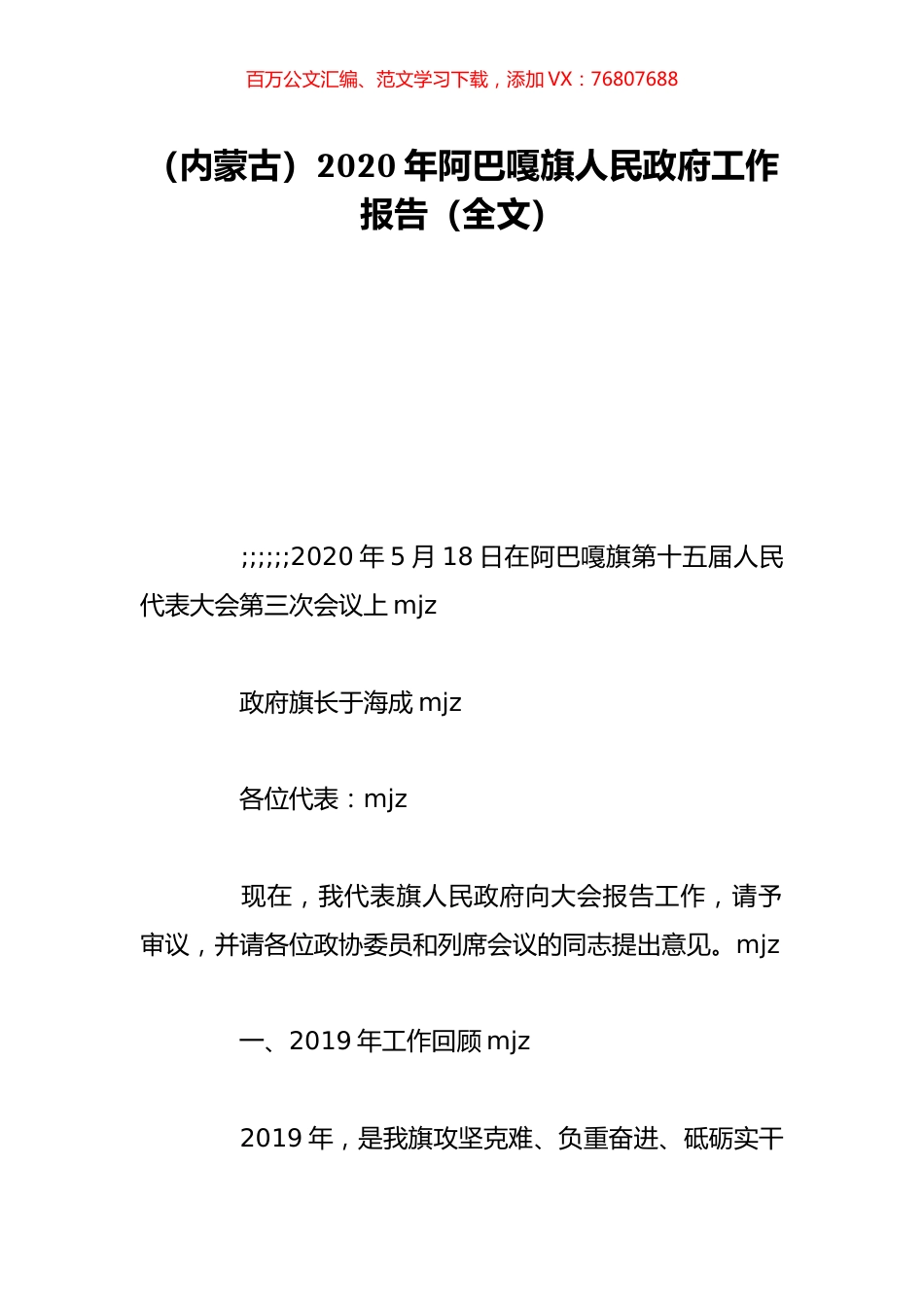 百万公文汇编、范文学习下载，添加 VX：76807688

（内蒙古）2020 年阿巴嘎旗人民政府工作报告（全文）

;;;;;;2020 年 5 月 18 日在阿巴嘎旗第十五届人民代表大会第三次会议上 mjz

政府旗长于海成 mjz

各位代表：mjz

现在，我代表旗人民政府向大会报告工作，请予审议，并请各位政协委员和列席会议的同志提出意见。mjz

一、2019 年工作回顾 mjz

2019 年，是我旗攻坚克难、负重奋进、砥砺实干